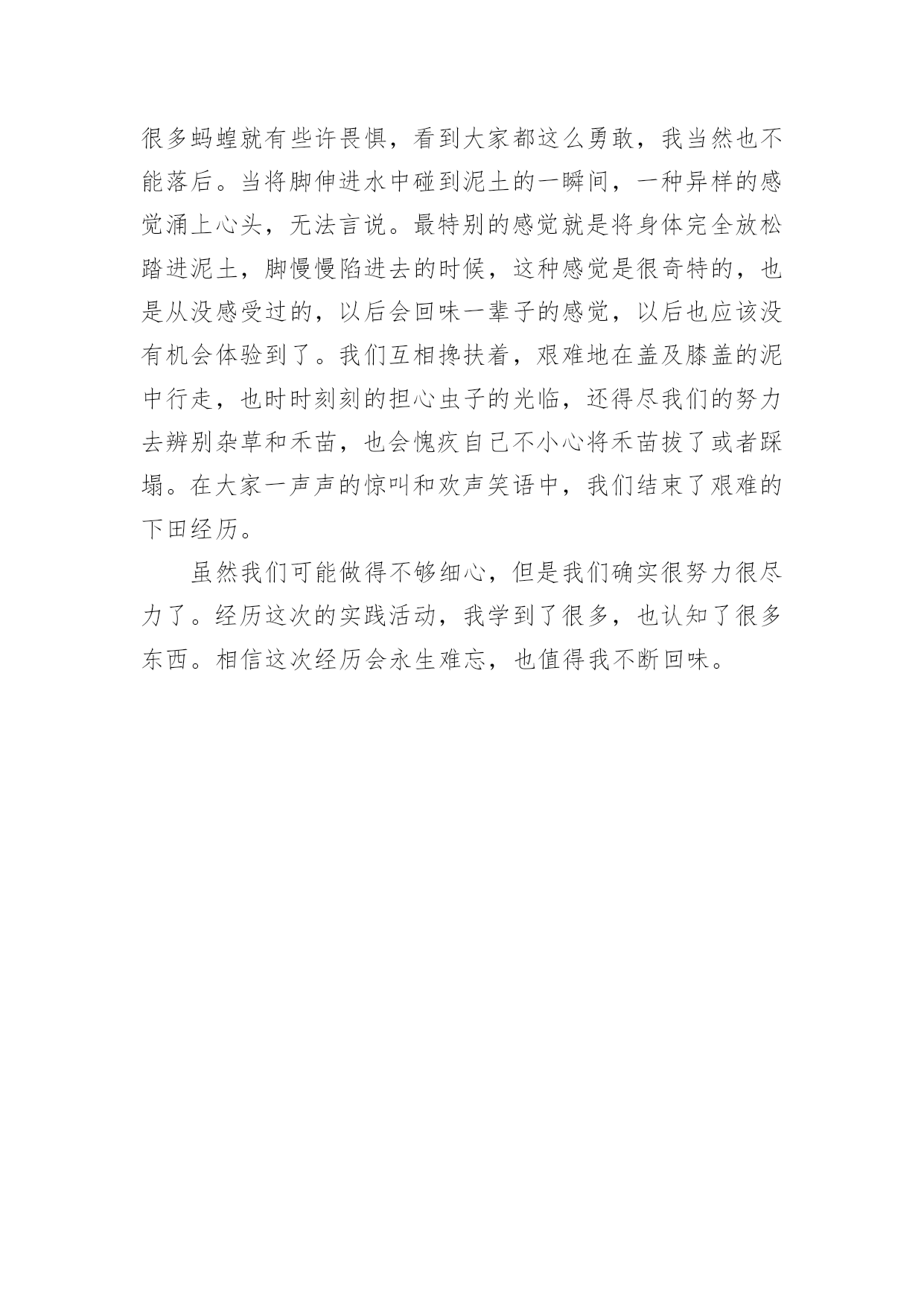 很多蚂蝗就有些许畏惧，看到大家都这么勇敢，我当然也不能落后。当将脚伸进水中碰到泥土的一瞬间，一种异样的感觉涌上心头，无法言说。最特别的感觉就是将身体完全放松踏进泥土，脚慢慢陷进去的时候，这种感觉是很奇特的，也是从没感受过的，以后会回味一辈子的感觉，以后也应该没有机会体验到了。我们互相搀扶着，艰难地在盖及膝盖的泥中行走，也时时刻刻的担心虫子的光临，还得尽我们的努力去辨别杂草和禾苗，也会愧疚自己不小心将禾苗拔了或者踩塌。在大家一声声的惊叫和欢声笑语中，我们结束了艰难的下田经历。

虽然我们可能做得不够细心，但是我们确实很努力很尽力了。经历这次的实践活动，我学到了很多，也认知了很多东西。相信这次经历会永生难忘，也值得我不断回味。